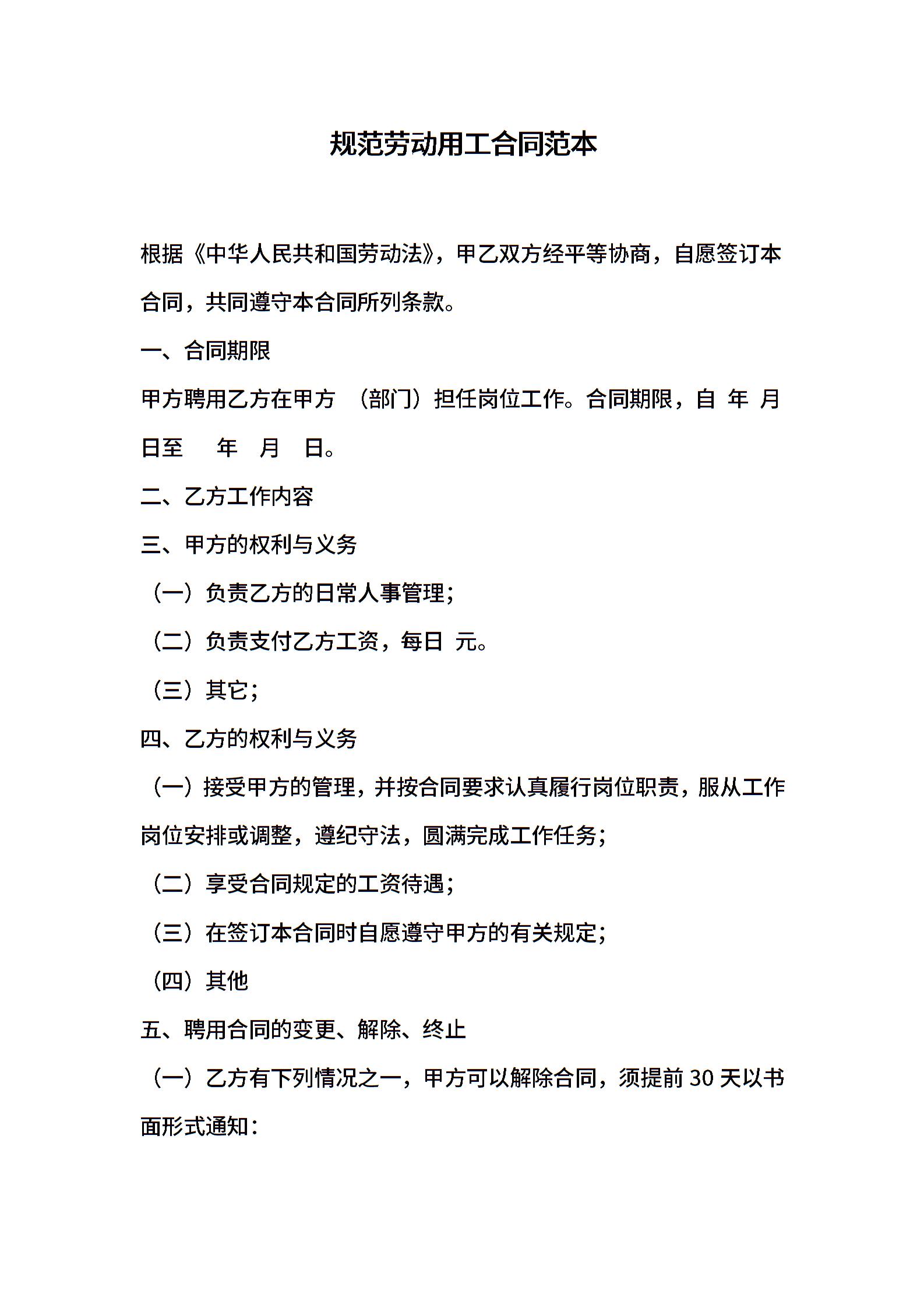 规范劳动用工合同范本

根据《中华人民共和国劳动法》，甲乙双方经平等协商，自愿签订本合同，共同遵守本合同所列条款。

一、合同期限

甲方聘用乙方在甲方 （部门）担任岗位工作。合同期限，自 年 月 日至 年 月 日。

二、乙方工作内容

三、甲方的权利与义务

（一）负责乙方的日常人事管理；

（二）负责支付乙方工资，每日 元。

（三）其它；

四、乙方的权利与义务

（一）接受甲方的管理，并按合同要求认真履行岗位职责，服从工作岗位安排或调整，遵纪守法，圆满完成工作任务；

（二）享受合同规定的工资待遇；

（三）在签订本合同时自愿遵守甲方的有关规定；

（四）其他

五、聘用合同的变更、解除、终止

（一）乙方有下列情况之一，甲方可以解除合同，须提前 30 天以书面形式通知：